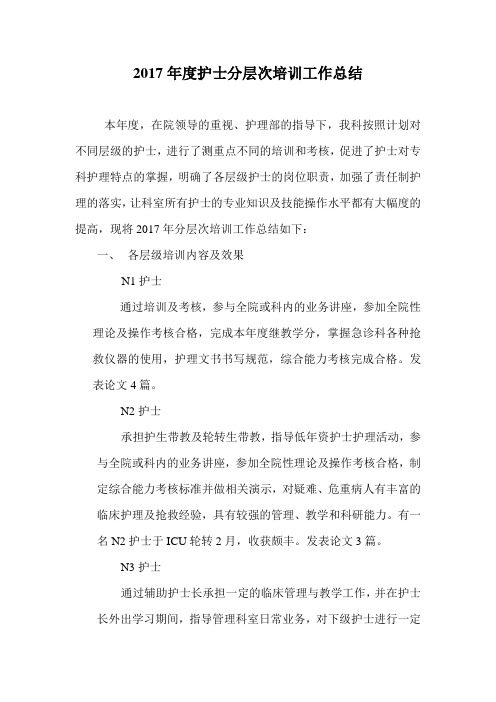 2017 年度护士分层次培训工作总结

本年度，在院领导的重视、护理部的指导下，我科按照计划对不同层级的护士，进行了测重点不同的培训和考核，促进了护士对专科护理特点的掌握，明确了各层级护士的岗位职责，加强了责任制护理的落实，让科室所有护士的专业知识及技能操作水平都有大幅度的提高，现将 2017 年分层次培训工作总结如下：

一、 各层级培训内容及效果

N1 护士

通过培训及考核，参与全院或科内的业务讲座，参加全院性理论及操作考核合格，完成本年度继教学分，掌握急诊科各种抢救仪器的使用，护理文书书写规范，综合能力考核完成合格。发表论文 4 篇。

N2 护士

承担护生带教及轮转生带教，指导低年资护士护理活动，参与全院或科内的业务讲座，参加全院性理论及操作考核合格，制定综合能力考核标准并做相关演示，对疑难、危重病人有丰富的临床护理及抢救经验，具有较强的管理、教学和科研能力。有一名 N2 护士于 ICU 轮转 2 月，收获颇丰。发表论文 3 篇。

N3 护士

通过辅助护士长承担一定的临床管理与教学工作，并在护士长外出学习期间，指导管理科室日常业务，对下级护士进行一定